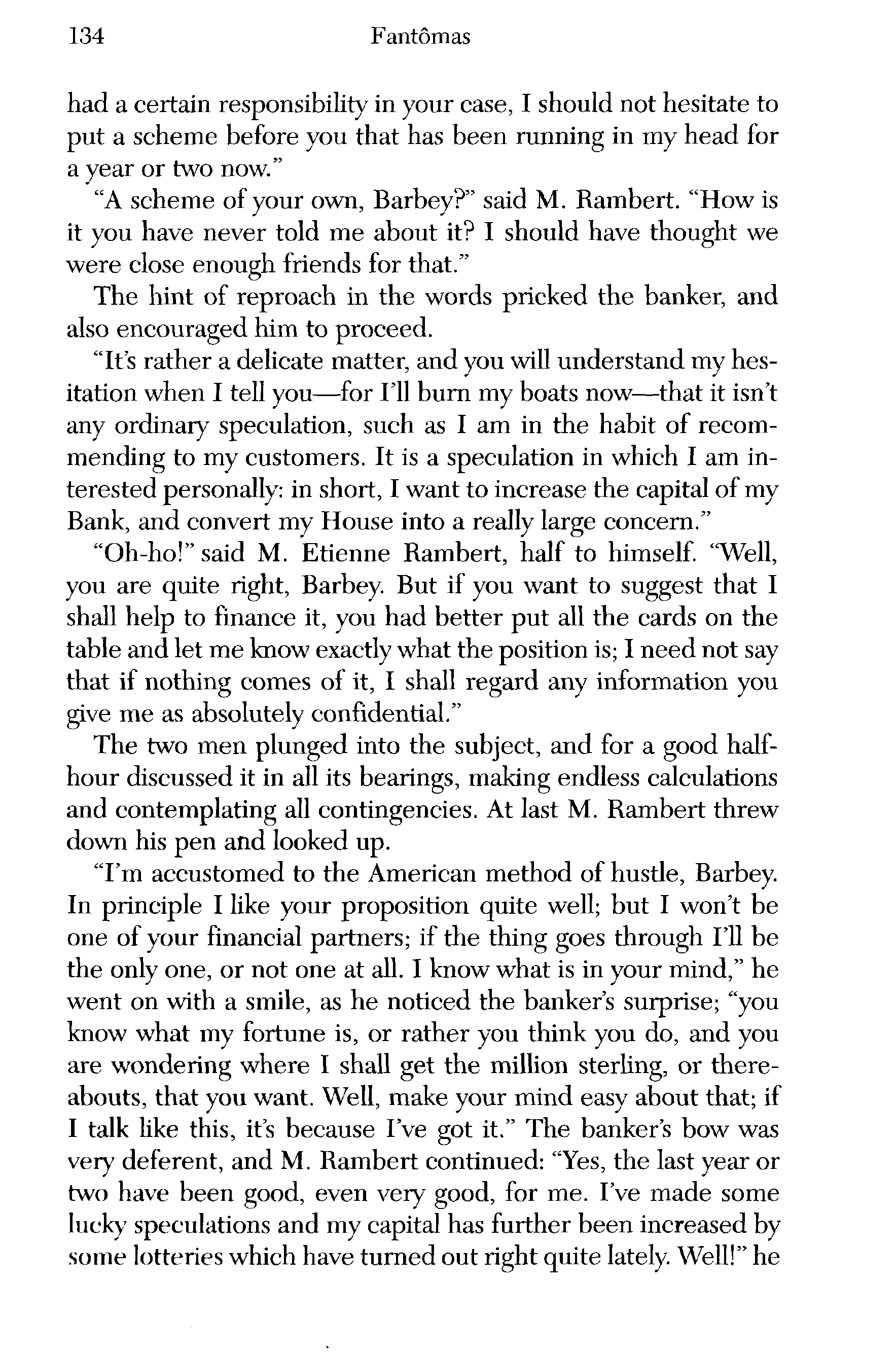 134 Fantômas

had a certain responsibility in your case, I should not hesitate to put a scheme before you that has been running in my head for a year or two now."

"A scheme of your own, Barbey?" said M. Rambert. "How is it you have never told me about it? I should have thought we were close enough friends for that."

The hint of reproach in the words pricked the banker, and also encouraged him to proceed.

"It's rather a delicate matter, and you will understand my hesitation when I tell you—for I'll burn my boats now—that it isn't any ordinary speculation, such as I am in the habit of recommending to my customers. It is a speculation in which I am interested personally: in short, I want to increase the capital of my Bank, and convert my House into a really large concern."

"Oh-ho!" said M. Etienne Rambert, half to himself. "Well, you are quite right, Barbey. But if you want to suggest that I shall help to finance it, you had better put all the cards on the table and let me know exactly what the position is; I need not say that if nothing comes of it, I shall regard any information you give me as absolutely confidential."

The two men plunged into the subject, and for a good half-hour discussed it in all its bearings, making endless calculations and contemplating all contingencies. At last M. Rambert threw down his pen and looked up.

"I'm accustomed to the American method of hustle, Barbey. In principle I like your proposition quite well; but I won't be one of your financial partners; if the thing goes through I'll be the only one, or not one at all. I know what is in your mind," he went on with a smile, as he noticed the banker's surprise; "you know what my fortune is, or rather you think you do, and you are wondering where I shall get the million sterling, or thereabouts, that you want. Well, make your mind easy about that; if I talk like this, it's because I've got it." The banker's bow was very deferent, and M. Rambert continued: "Yes, the last year or two have been good, even very good, for me. I've made some lucky speculations and my capital has further been increased by some lotteries which have turned out right quite lately. Well!" he